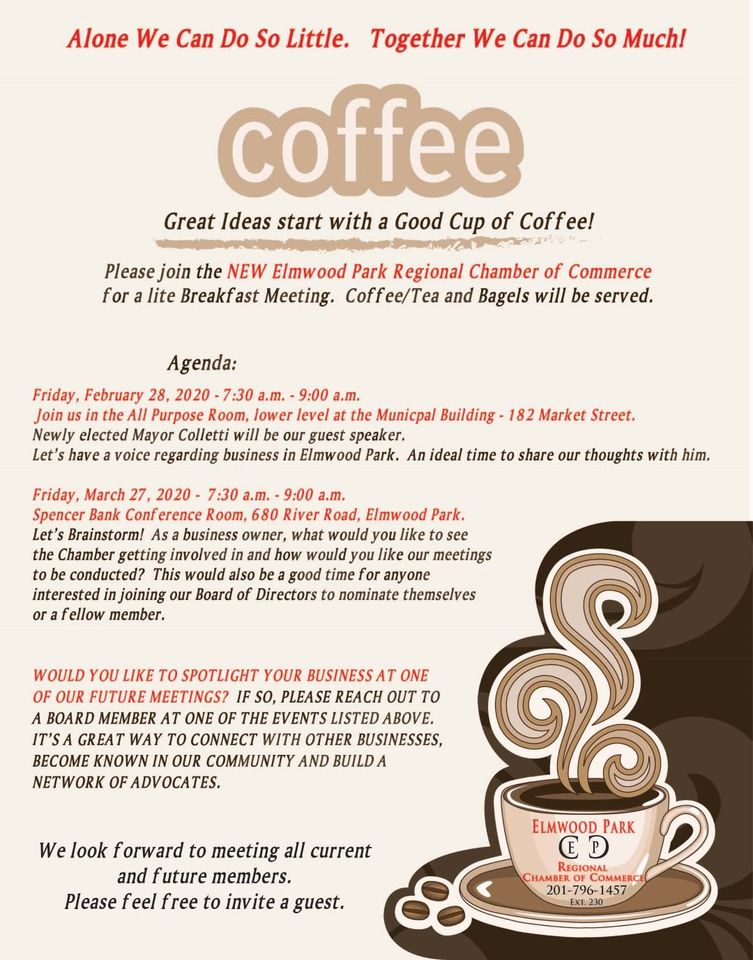 Alone We Can Do So Little.   Together We Can Do So Much!

coffee

Great Ideas start with a Good Cup of Coffee!

Please join the NEW Elmwood Park Regional Chamber of Commerce for a lite Breakfast Meeting.  Coffee/Tea and Bagels will be served.

Agenda:

Friday, February 28, 2020 - 7:30 a.m. - 9:00 a.m.
Join us in the All Purpose Room, lower level at the Municpal Building - 182 Market Street.
Newly elected Mayor Colletti will be our guest speaker.
Let's have a voice regarding business in Elmwood Park.  An ideal time to share our thoughts with him.

Friday, March 27, 2020 -  7:30 a.m. - 9:00 a.m.
Spencer Bank Conference Room, 680 River Road, Elmwood Park.
Let's Brainstorm!  As a business owner, what would you like to see the Chamber getting involved in and how would you like our meetings to be conducted?  This would also be a good time for anyone interested in joining our Board of Directors to nominate themselves or a fellow member.

WOULD YOU LIKE TO SPOTLIGHT YOUR BUSINESS AT ONE OF OUR FUTURE MEETINGS?  IF SO, PLEASE REACH OUT TO A BOARD MEMBER AT ONE OF THE EVENTS LISTED ABOVE. IT'S A GREAT WAY TO CONNECT WITH OTHER BUSINESSES, BECOME KNOWN IN OUR COMMUNITY AND BUILD A NETWORK OF ADVOCATES.

We look forward to meeting all current and future members.
Please feel free to invite a guest.

ELMWOOD PARK
E P
REGIONAL
CHAMBER OF COMMERCE
201-796-1457
EXT. 230